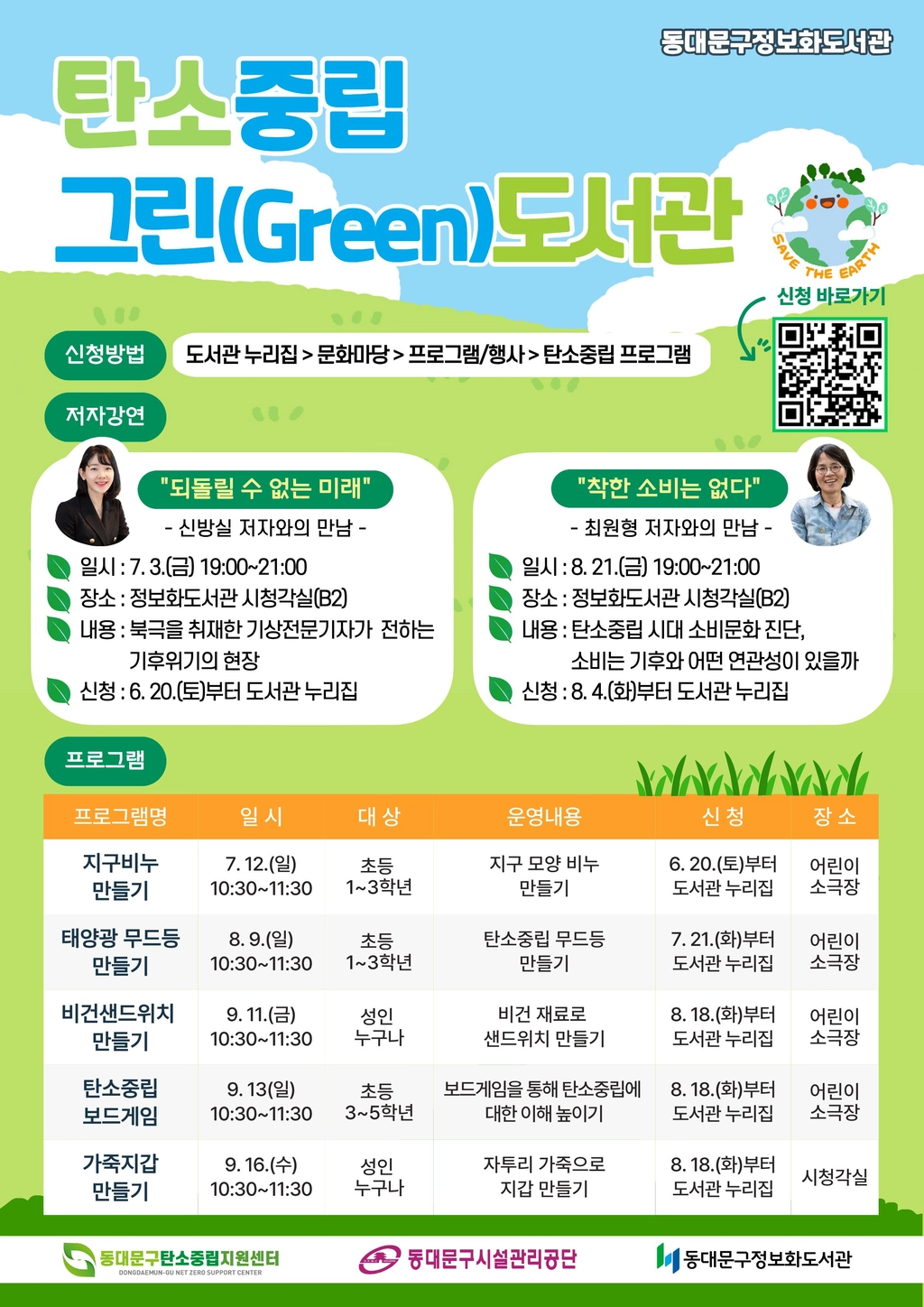 동대문구정보화도서관

탄소중립

그린(Green)도서관

SAVE THE EARTH

신청 바로가기

신청방법

도서관 누리집 > 문화마당 > 프로그램/행사 > 탄소중립 프로그램

저자강연

"되돌릴 수 없는 미래"

- 신방실 저자와의 만남 -

일시 : 7. 3.(금) 19:00~21:00

장소 : 정보화도서관 시청각실(B2)

내용 : 북극을 취재한 기상전문기자가 전하는 기후위기의 현장

신청 : 6. 20.(토)부터 도서관 누리집

"착한 소비는 없다"

- 최원형 저자와의 만남 -

일시 : 8. 21.(금) 19:00~21:00

장소 : 정보화도서관 시청각실(B2)

내용 : 탄소중립 시대 소비문화 진단, 소비는 기후와 어떤 연관성이 있을까

신청 : 8. 4.(화)부터 도서관 누리집

프로그램

| 프로그램명 | 일 시 | 대 상 | 운영내용 | 신 청 | 장 소 |
|---|---|---|---|---|---|
| 지구비누 만들기 | 7. 12.(일) 10:30~11:30 | 초등 1~3학년 | 지구 모양 비누 만들기 | 6. 20.(토)부터 도서관 누리집 | 어린이 소극장 |
| 태양광 무드등 만들기 | 8. 9.(일) 10:30~11:30 | 초등 1~3학년 | 탄소중립 무드등 만들기 | 7. 21.(화)부터 도서관 누리집 | 어린이 소극장 |
| 비건샌드위치 만들기 | 9. 11.(금) 10:30~11:30 | 성인 누구나 | 비건 재료로 샌드위치 만들기 | 8. 18.(화)부터 도서관 누리집 | 어린이 소극장 |
| 탄소중립 보드게임 | 9. 13(일) 10:30~11:30 | 초등 3~5학년 | 보드게임을 통해 탄소중립에 대한 이해 높이기 | 8. 18.(화)부터 도서관 누리집 | 어린이 소극장 |
| 가죽지갑 만들기 | 9. 16.(수) 10:30~11:30 | 성인 누구나 | 자투리 가죽으로 지갑 만들기 | 8. 18.(화)부터 도서관 누리집 | 시청각실 |

동대문구탄소중립지원센터
DONGDAEMUN-GU NET ZERO SUPPORT CENTER

동대문구시설관리공단

동대문구정보화도서관